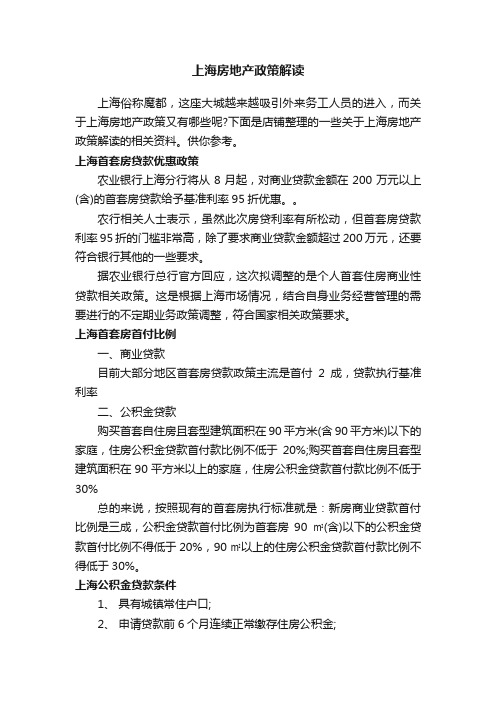 上海房地产政策解读

上海俗称魔都，这座大城越来越吸引外来务工人员的进入，而关于上海房地产政策又有哪些呢?下面是店铺整理的一些关于上海房地产政策解读的相关资料。供你参考。

上海首套房贷款优惠政策

农业银行上海分行将从 8 月起，对商业贷款金额在 200 万元以上(含)的首套房贷款给予基准利率 95 折优惠。。

农行相关人士表示，虽然此次房贷利率有所松动，但首套房贷款利率 95 折的门槛非常高，除了要求商业贷款金额超过 200 万元，还要符合银行其他的一些要求。

据农业银行总行官方回应，这次拟调整的是个人首套住房商业性贷款相关政策。这是根据上海市场情况，结合自身业务经营管理的需要进行的不定期业务政策调整，符合国家相关政策要求。

上海首套房首付比例

一、商业贷款

目前大部分地区首套房贷款政策主流是首付 2 成，贷款执行基准利率

二、公积金贷款

购买首套自住房且套型建筑面积在 90 平方米(含 90 平方米)以下的家庭，住房公积金贷款首付款比例不低于 20%;购买首套自住房且套型建筑面积在 90 平方米以上的家庭，住房公积金贷款首付款比例不低于 30%

总的来说，按照现有的首套房执行标准就是：新房商业贷款首付比例是三成，公积金贷款首付比例为首套房 90 ㎡(含)以下的公积金贷款首付比例不得低于 20%，90 ㎡以上的住房公积金贷款首付款比例不得低于 30%。

上海公积金贷款条件

1、 具有城镇常住户口;

2、 申请贷款前 6 个月连续正常缴存住房公积金;